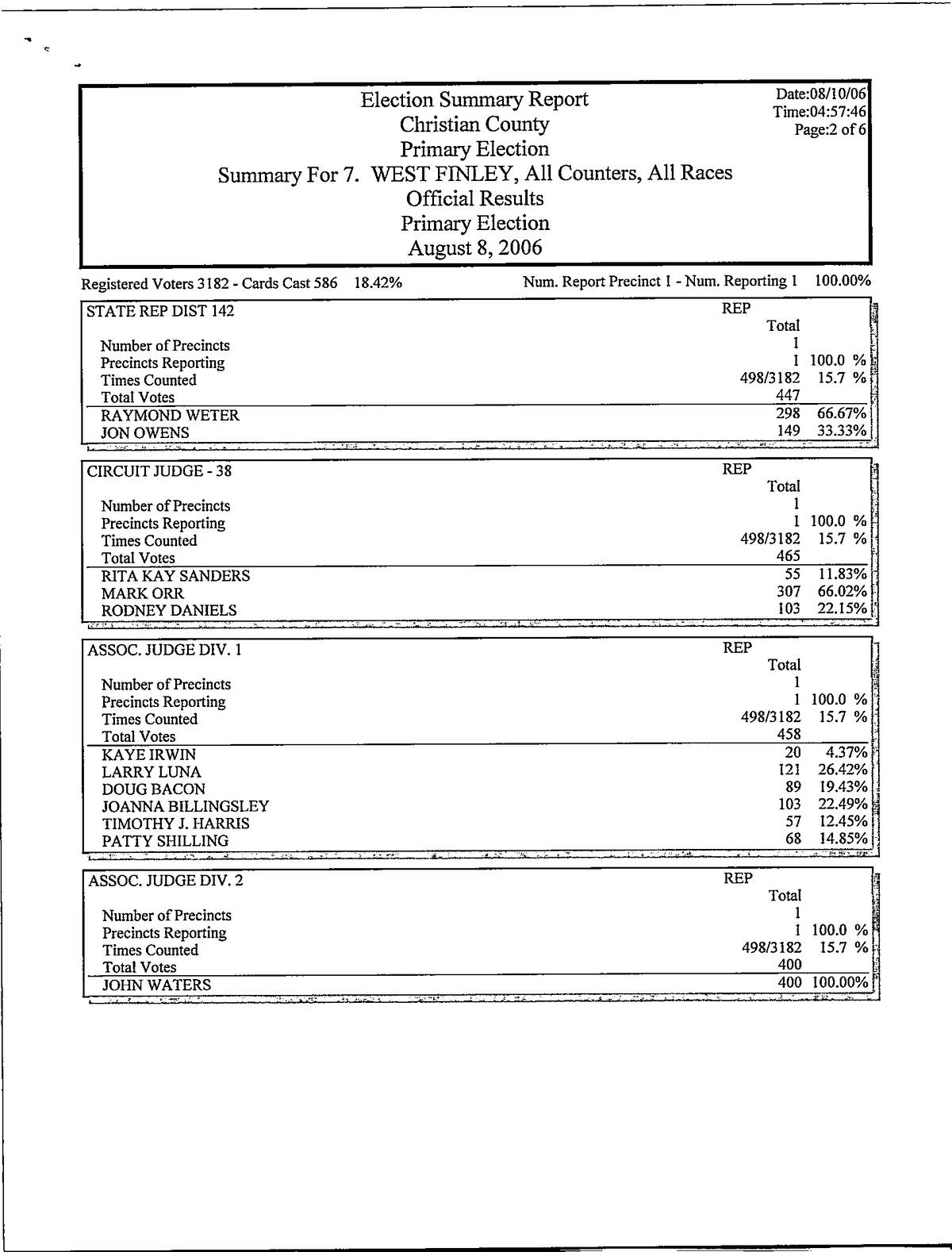 Election Summary Report
Christian County
Primary Election
Summary For 7. WEST FINLEY, All Counters, All Races
Official Results
Primary Election
August 8, 2006

Date:08/10/06
Time:04:57:46
Page:2 of 6

Registered Voters 3182 - Cards Cast 586 18.42%

Num. Report Precinct 1 - Num. Reporting 1 100.00%

| STATE REP DIST 142 | REP Total | |
|---|---|---|
| Number of Precincts | 1 | |
| Precincts Reporting | 1 | 100.0 % |
| Times Counted | 498/3182 | 15.7 % |
| Total Votes | 447 | |
| RAYMOND WETER | 298 | 66.67% |
| JON OWENS | 149 | 33.33% |

| CIRCUIT JUDGE - 38 | REP Total | |
|---|---|---|
| Number of Precincts | 1 | |
| Precincts Reporting | 1 | 100.0 % |
| Times Counted | 498/3182 | 15.7 % |
| Total Votes | 465 | |
| RITA KAY SANDERS | 55 | 11.83% |
| MARK ORR | 307 | 66.02% |
| RODNEY DANIELS | 103 | 22.15% |

| ASSOC. JUDGE DIV. 1 | REP Total | |
|---|---|---|
| Number of Precincts | 1 | |
| Precincts Reporting | 1 | 100.0 % |
| Times Counted | 498/3182 | 15.7 % |
| Total Votes | 458 | |
| KAYE IRWIN | 20 | 4.37% |
| LARRY LUNA | 121 | 26.42% |
| DOUG BACON | 89 | 19.43% |
| JOANNA BILLINGSLEY | 103 | 22.49% |
| TIMOTHY J. HARRIS | 57 | 12.45% |
| PATTY SHILLING | 68 | 14.85% |

| ASSOC. JUDGE DIV. 2 | REP Total | |
|---|---|---|
| Number of Precincts | 1 | |
| Precincts Reporting | 1 | 100.0 % |
| Times Counted | 498/3182 | 15.7 % |
| Total Votes | 400 | |
| JOHN WATERS | 400 | 100.00% |